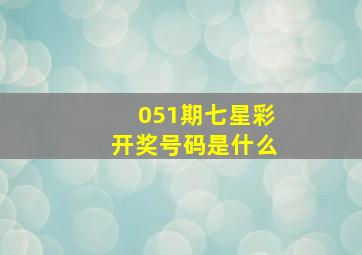 051期七星彩
开奖号码是什么